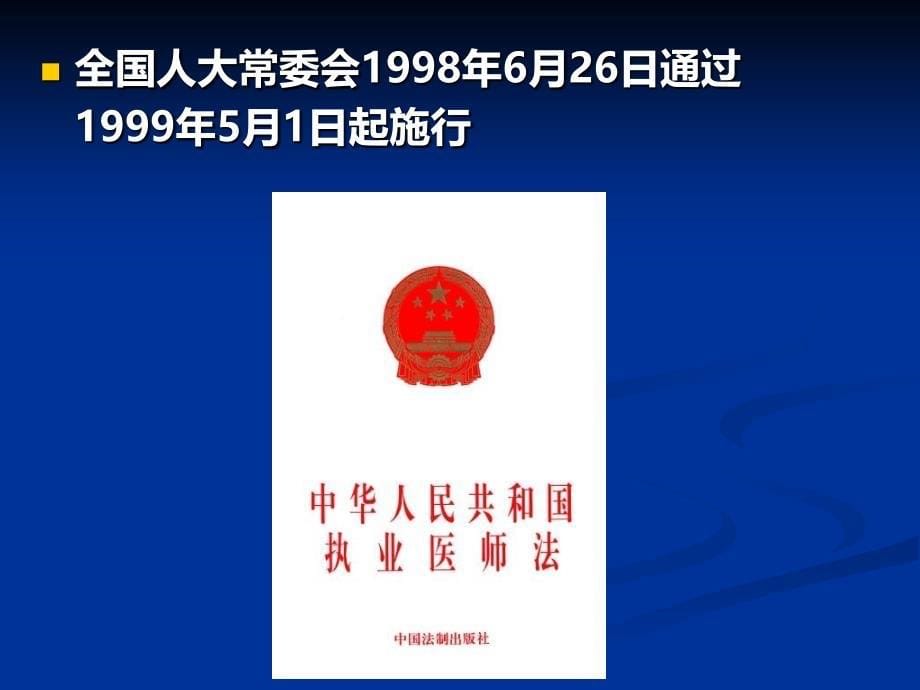 全国人大常委会1998年6月26日通过 1999年5月1日起施行

中华人民共和国
执业医师法

中国法制出版社